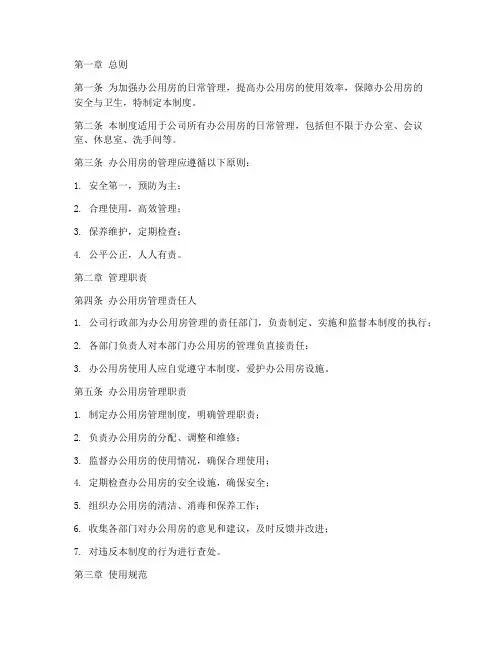 第一章 总则

第一条 为加强办公用房的日常管理，提高办公用房的使用效率，保障办公用房的安全与卫生，特制定本制度。

第二条 本制度适用于公司所有办公用房的日常管理，包括但不限于办公室、会议室、休息室、洗手间等。

第三条 办公用房的管理应遵循以下原则：

1. 安全第一，预防为主；

2. 合理使用，高效管理；

3. 保养维护，定期检查；

4. 公平公正，人人有责。

第二章 管理职责

第四条 办公用房管理责任人

1. 公司行政部为办公用房管理的责任部门，负责制定、实施和监督本制度的执行；

2. 各部门负责人对本部门办公用房的管理负直接责任；

3. 办公用房使用人应自觉遵守本制度，爱护办公用房设施。

第五条 办公用房管理职责

1. 制定办公用房管理制度，明确管理职责；

2. 负责办公用房的分配、调整和维修；

3. 监督办公用房的使用情况，确保合理使用；

4. 定期检查办公用房的安全设施，确保安全；

5. 组织办公用房的清洁、消毒和保养工作；

6. 收集各部门对办公用房的意见和建议，及时反馈并改进；

7. 对违反本制度的行为进行查处。

第三章 使用规范